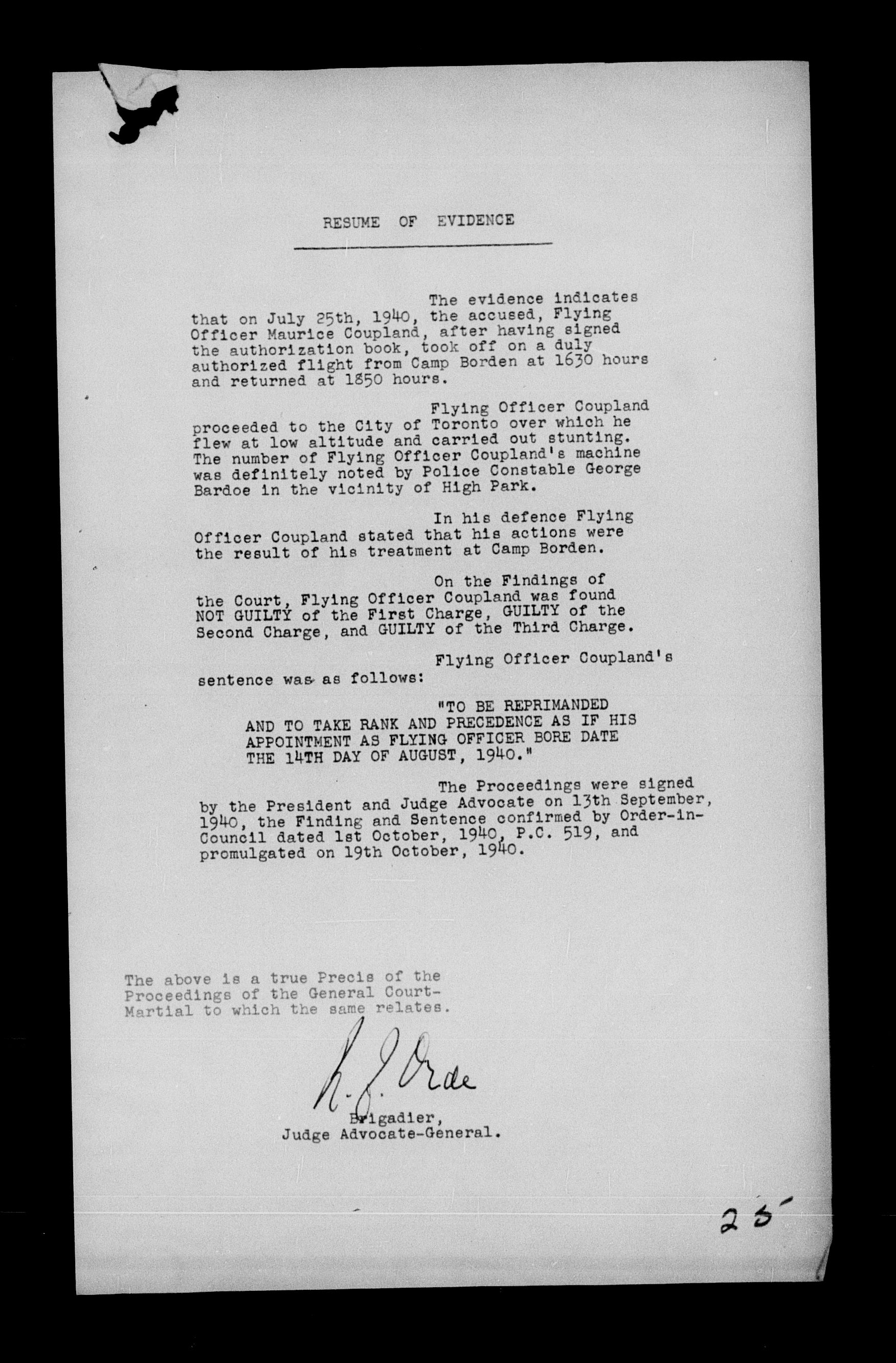 RESUME OF EVIDENCE

The evidence indicates that on July 25th, 1940, the accused, Flying Officer Maurice Coupland, after having signed the authorization book, took off on a duly authorized flight from Camp Borden at 1630 hours and returned at 1850 hours.

Flying Officer Coupland proceeded to the City of Toronto over which he flew at low altitude and carried out stunting. The number of Flying Officer Coupland's machine was definitely noted by Police Constable George Bardoe in the vicinity of High Park.

In his defence Flying Officer Coupland stated that his actions were the result of his treatment at Camp Borden.

On the Findings of the Court, Flying Officer Coupland was found NOT GUILTY of the First Charge, GUILTY of the Second Charge, and GUILTY of the Third Charge.

Flying Officer Coupland's sentence was as follows:

"TO BE REPRIMANDED AND TO TAKE RANK AND PRECEDENCE AS IF HIS APPOINTMENT AS FLYING OFFICER BORE DATE THE 14TH DAY OF AUGUST, 1940."

The Proceedings were signed by the President and Judge Advocate on 13th September, 1940, the Finding and Sentence confirmed by Order-in-Council dated 1st October, 1940, P.C. 519, and promulgated on 19th October, 1940.

The above is a true Precis of the Proceedings of the General Court-Martial to which the same relates.

R. J. Orde
Brigadier,
Judge Advocate-General.

25